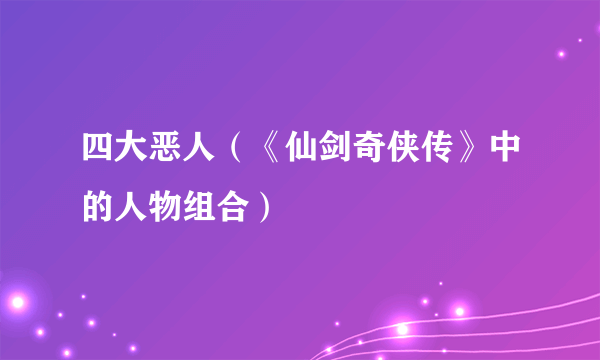 四大恶人（《仙剑奇侠传》中的人物组合）